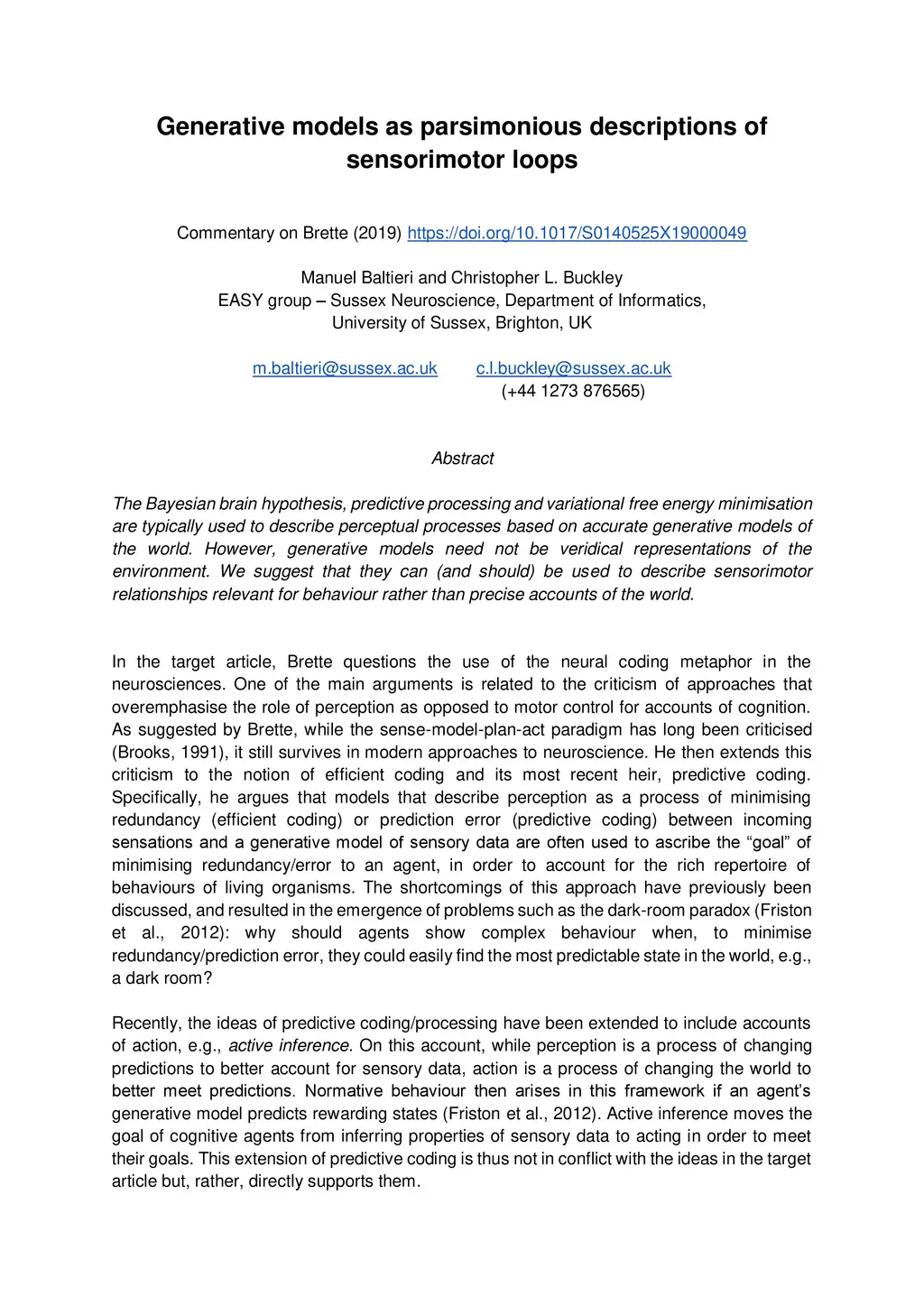 Generative models as parsimonious descriptions of sensorimotor loops

Commentary on Brette (2019) https://doi.org/10.1017/S0140525X19000049

Manuel Baltieri and Christopher L. Buckley
EASY group – Sussex Neuroscience, Department of Informatics,
University of Sussex, Brighton, UK

m.baltieri@sussex.ac.uk c.l.buckley@sussex.ac.uk
(+44 1273 876565)

Abstract

The Bayesian brain hypothesis, predictive processing and variational free energy minimisation are typically used to describe perceptual processes based on accurate generative models of the world. However, generative models need not be veridical representations of the environment. We suggest that they can (and should) be used to describe sensorimotor relationships relevant for behaviour rather than precise accounts of the world.

In the target article, Brette questions the use of the neural coding metaphor in the neurosciences. One of the main arguments is related to the criticism of approaches that overemphasise the role of perception as opposed to motor control for accounts of cognition. As suggested by Brette, while the sense-model-plan-act paradigm has long been criticised (Brooks, 1991), it still survives in modern approaches to neuroscience. He then extends this criticism to the notion of efficient coding and its most recent heir, predictive coding. Specifically, he argues that models that describe perception as a process of minimising redundancy (efficient coding) or prediction error (predictive coding) between incoming sensations and a generative model of sensory data are often used to ascribe the “goal” of minimising redundancy/error to an agent, in order to account for the rich repertoire of behaviours of living organisms. The shortcomings of this approach have previously been discussed, and resulted in the emergence of problems such as the dark-room paradox (Friston et al., 2012): why should agents show complex behaviour when, to minimise redundancy/prediction error, they could easily find the most predictable state in the world, e.g., a dark room?

Recently, the ideas of predictive coding/processing have been extended to include accounts of action, e.g., active inference. On this account, while perception is a process of changing predictions to better account for sensory data, action is a process of changing the world to better meet predictions. Normative behaviour then arises in this framework if an agent’s generative model predicts rewarding states (Friston et al., 2012). Active inference moves the goal of cognitive agents from inferring properties of sensory data to acting in order to meet their goals. This extension of predictive coding is thus not in conflict with the ideas in the target article but, rather, directly supports them.